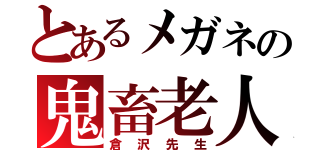 とあるメガネの
鬼畜老人
倉沢先生